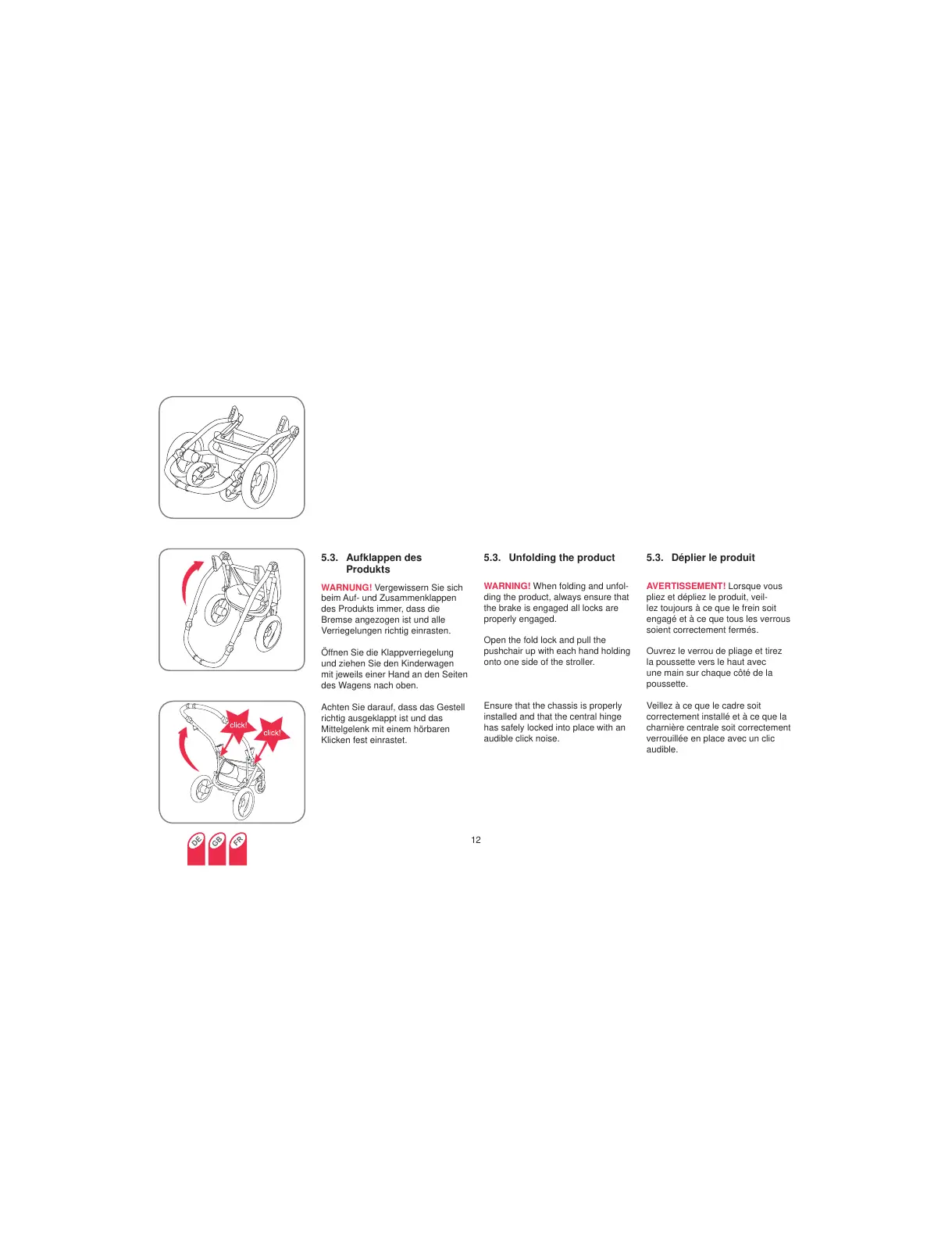 click!

click!

DE GB FR

5.3. Aufklappen des Produkts

WARNUNG! Vergewissern Sie sich beim Auf- und Zusammenklappen des Produkts immer, dass die Bremse angezogen ist und alle Verriegelungen richtig einrasten.

Öffnen Sie die Klappverriegelung und ziehen Sie den Kinderwagen mit jeweils einer Hand an den Seiten des Wagens nach oben.

Achten Sie darauf, dass das Gestell richtig ausgeklappt ist und das Mittelgelenk mit einem hörbaren Klicken fest einrastet.

5.3. Unfolding the product

WARNING! When folding and unfolding the product, always ensure that the brake is engaged all locks are properly engaged.

Open the fold lock and pull the pushchair up with each hand holding onto one side of the stroller.

Ensure that the chassis is properly installed and that the central hinge has safely locked into place with an audible click noise.

5.3. Déplier le produit

AVERTISSEMENT! Lorsque vous pliez et dépliez le produit, veillez toujours à ce que le frein soit engagé et à ce que tous les verrous soient correctement fermés.

Ouvrez le verrou de pliage et tirez la poussette vers le haut avec une main sur chaque côté de la poussette.

Veillez à ce que le cadre soit correctement installé et à ce que la charnière centrale soit correctement verrouillée en place avec un clic audible.

12